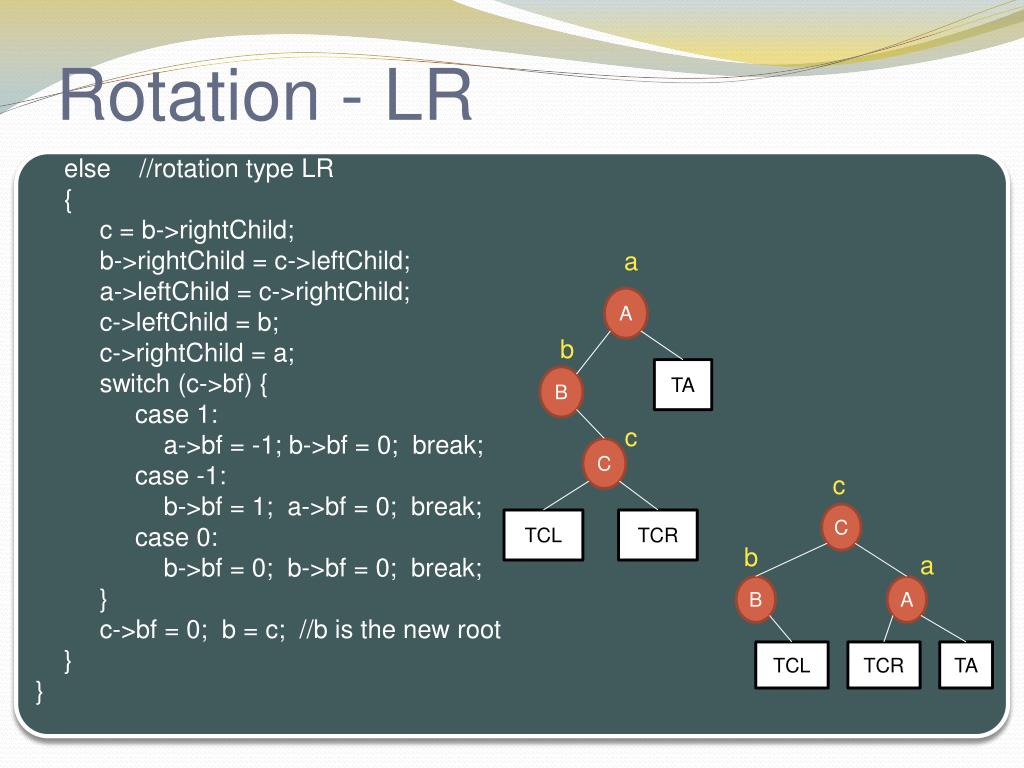 Rotation - LR

else //rotation type LR
{
c = b->rightChild;
b->rightChild = c->leftChild;
a->leftChild = c->rightChild;
c->leftChild = b;
c->rightChild = a;
switch (c->bf) {
case 1:
a->bf = -1; b->bf = 0; break;
case -1:
b->bf = 1; a->bf = 0; break;
case 0:
b->bf = 0; b->bf = 0; break;
}
c->bf = 0; b = c; //b is the new root
}
}

a
A
b
B
TA
c
C
TCL
TCR

c
C
b
a
B
A
TCL
TCR
TA